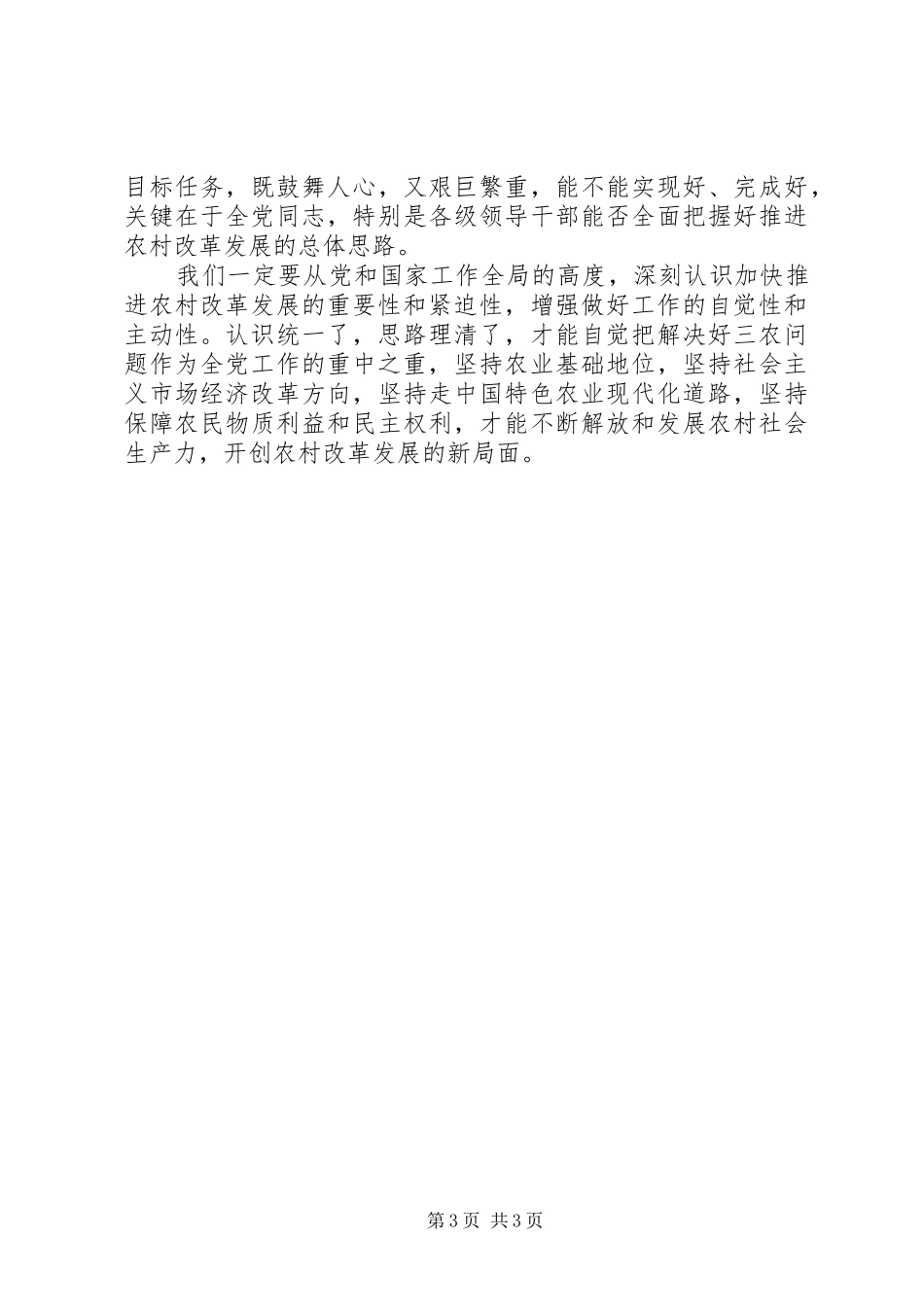 目标任务，既鼓舞人心，又艰巨繁重，能不能实现好、完成好，关键在于全党同志，特别是各级领导干部能否全面把握好推进农村改革发展的总体思路。

我们一定要从党和国家工作全局的高度，深刻认识加快推进农村改革发展的重要性和紧迫性，增强做好工作的自觉性和主动性。认识统一了，思路理清了，才能自觉把解决好三农问题作为全党工作的重中之重，坚持农业基础地位，坚持社会主义市场经济改革方向，坚持走中国特色农业现代化道路，坚持保障农民物质利益和民主权利，才能不断解放和发展农村社会生产力，开创农村改革发展的新局面。

第3页 共3页